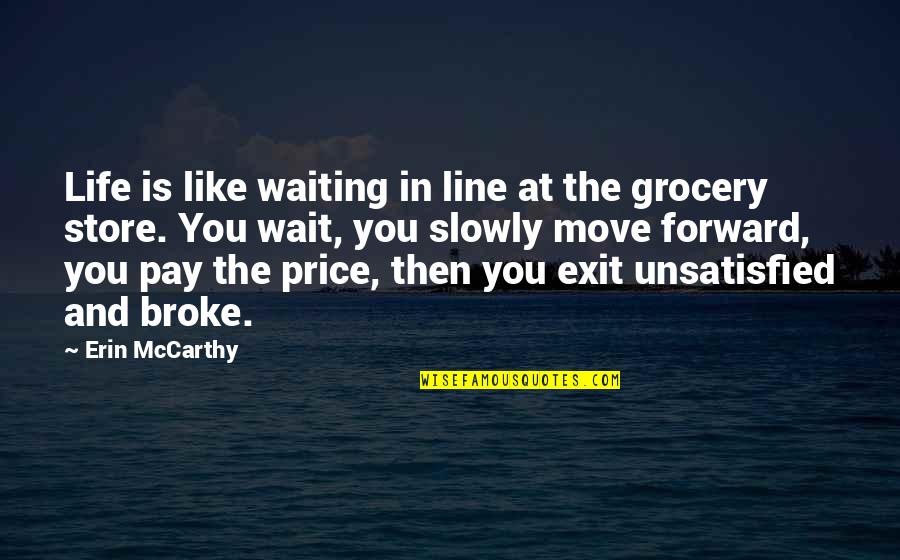 Life is like waiting in line at the grocery store. You wait, you slowly move forward, you pay the price, then you exit unsatisfied and broke.

~ Erin McCarthy

WISEFAMOUSQUOTES.COM